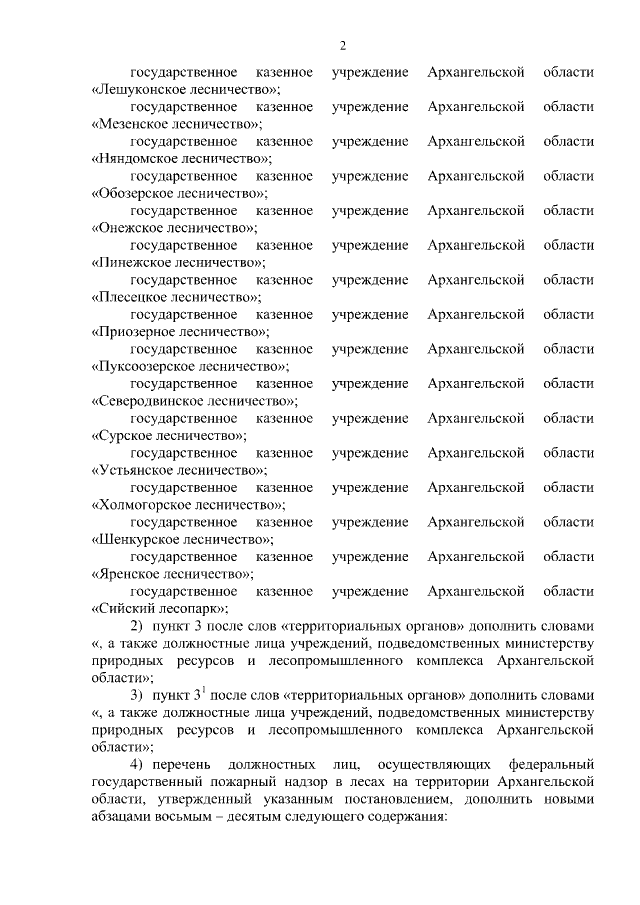 2

государственное казенное учреждение Архангельской области «Лешуконское лесничество»;

государственное казенное учреждение Архангельской области «Мезенское лесничество»;

государственное казенное учреждение Архангельской области «Няндомское лесничество»;

государственное казенное учреждение Архангельской области «Обозерское лесничество»;

государственное казенное учреждение Архангельской области «Онежское лесничество»;

государственное казенное учреждение Архангельской области «Пинежское лесничество»;

государственное казенное учреждение Архангельской области «Плесецкое лесничество»;

государственное казенное учреждение Архангельской области «Приозерное лесничество»;

государственное казенное учреждение Архангельской области «Пуксоозерское лесничество»;

государственное казенное учреждение Архангельской области «Северодвинское лесничество»;

государственное казенное учреждение Архангельской области «Сурское лесничество»;

государственное казенное учреждение Архангельской области «Устьянское лесничество»;

государственное казенное учреждение Архангельской области «Холмогорское лесничество»;

государственное казенное учреждение Архангельской области «Шенкурское лесничество»;

государственное казенное учреждение Архангельской области «Яренское лесничество»;

государственное казенное учреждение Архангельской области «Сийский лесопарк»;

2) пункт 3 после слов «территориальных органов» дополнить словами «, а также должностные лица учреждений, подведомственных министерству природных ресурсов и лесопромышленного комплекса Архангельской области»;

3) пункт $3^1$ после слов «территориальных органов» дополнить словами «, а также должностные лица учреждений, подведомственных министерству природных ресурсов и лесопромышленного комплекса Архангельской области»;

4) перечень должностных лиц, осуществляющих федеральный государственный пожарный надзор в лесах на территории Архангельской области, утвержденный указанным постановлением, дополнить новыми абзацами восьмым – десятым следующего содержания: